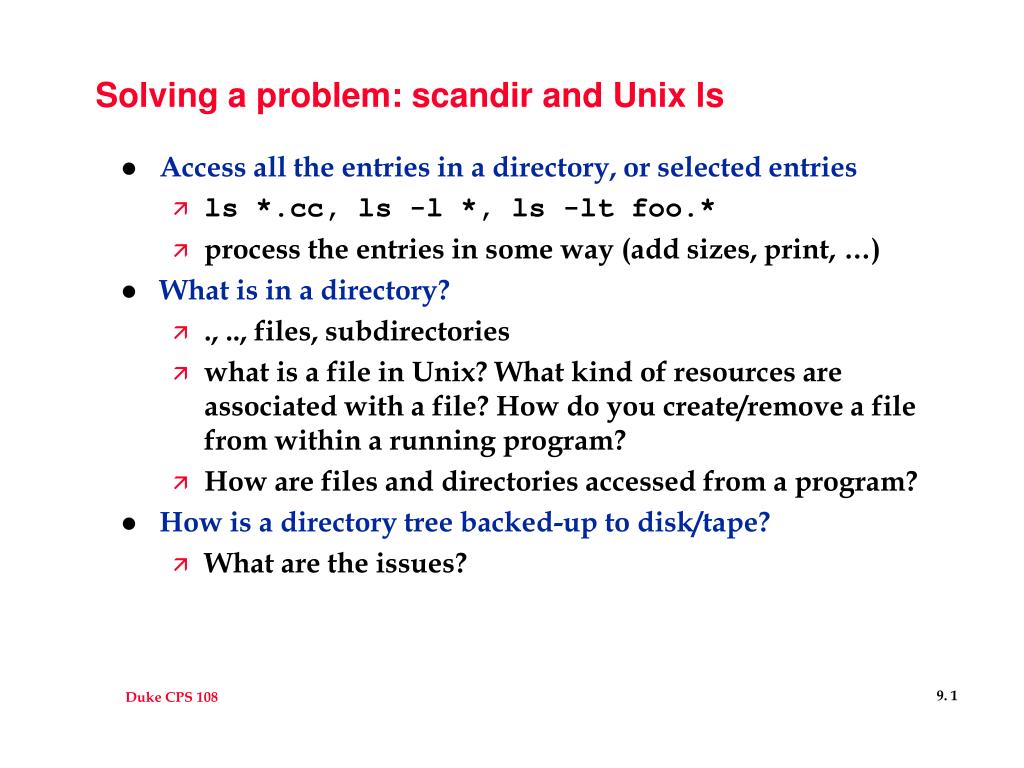 Solving a problem: scandir and Unix ls

- Access all the entries in a directory, or selected entries
  - ls *.cc, ls -l *, ls -lt foo.*
  - process the entries in some way (add sizes, print, …)
- What is in a directory?
  - ., .., files, subdirectories
  - what is a file in Unix? What kind of resources are associated with a file? How do you create/remove a file from within a running program?
  - How are files and directories accessed from a program?
- How is a directory tree backed-up to disk/tape?
  - What are the issues?

Duke CPS 108

9. 1